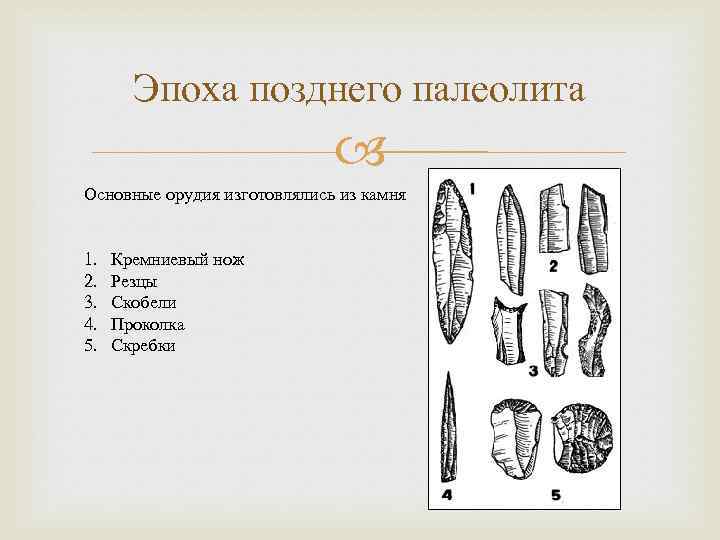 Эпоха позднего палеолита

Основные орудия изготовлялись из камня

1. Кремниевый нож
2. Резцы
3. Скобели
4. Проколка
5. Скребки

1
2
3
4
5